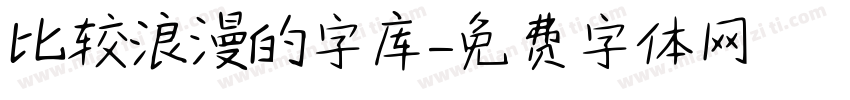 比较浪漫的字库-免费字体网